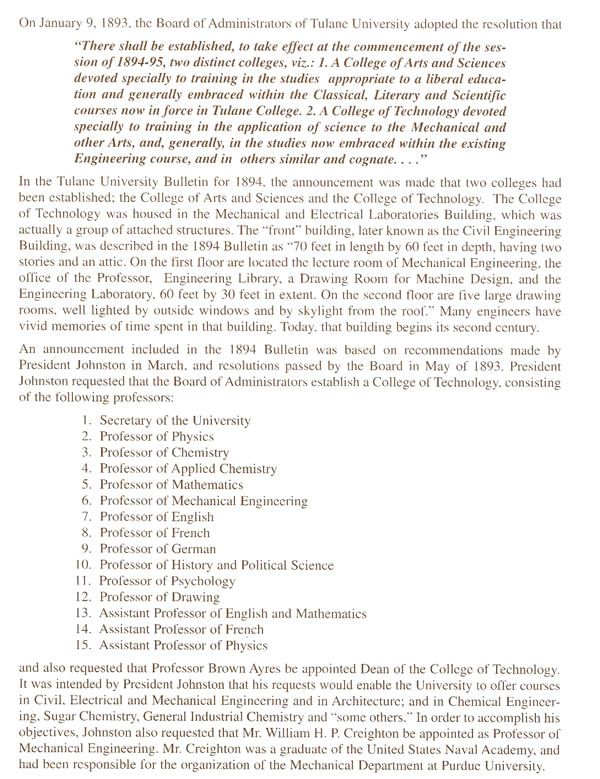 On January 9, 1893, the Board of Administrators of Tulane University adopted the resolution that

"There shall be established, to take effect at the commencement of the session of 1894-95, two distinct colleges, viz.: 1. A College of Arts and Sciences devoted specially to training in the studies appropriate to a liberal education and generally embraced within the Classical, Literary and Scientific courses now in force in Tulane College. 2. A College of Technology devoted specially to training in the application of science to the Mechanical and other Arts, and, generally, in the studies now embraced within the existing Engineering course, and in others similar and cognate. . . ."

In the Tulane University Bulletin for 1894, the announcement was made that two colleges had been established; the College of Arts and Sciences and the College of Technology. The College of Technology was housed in the Mechanical and Electrical Laboratories Building, which was actually a group of attached structures. The "front" building, later known as the Civil Engineering Building, was described in the 1894 Bulletin as "70 feet in length by 60 feet in depth, having two stories and an attic. On the first floor are located the lecture room of Mechanical Engineering, the office of the Professor, Engineering Library, a Drawing Room for Machine Design, and the Engineering Laboratory, 60 feet by 30 feet in extent. On the second floor are five large drawing rooms, well lighted by outside windows and by skylight from the roof." Many engineers have vivid memories of time spent in that building. Today, that building begins its second century.

An announcement included in the 1894 Bulletin was based on recommendations made by President Johnston in March, and resolutions passed by the Board in May of 1893. President Johnston requested that the Board of Administrators establish a College of Technology, consisting of the following professors:

1. Secretary of the University
2. Professor of Physics
3. Professor of Chemistry
4. Professor of Applied Chemistry
5. Professor of Mathematics
6. Professor of Mechanical Engineering
7. Professor of English
8. Professor of French
9. Professor of German
10. Professor of History and Political Science
11. Professor of Psychology
12. Professor of Drawing
13. Assistant Professor of English and Mathematics
14. Assistant Professor of French
15. Assistant Professor of Physics

and also requested that Professor Brown Ayres be appointed Dean of the College of Technology. It was intended by President Johnston that his requests would enable the University to offer courses in Civil, Electrical and Mechanical Engineering and in Architecture; and in Chemical Engineering, Sugar Chemistry, General Industrial Chemistry and "some others." In order to accomplish his objectives, Johnston also requested that Mr. William H. P. Creighton be appointed as Professor of Mechanical Engineering. Mr. Creighton was a graduate of the United States Naval Academy, and had been responsible for the organization of the Mechanical Department at Purdue University.